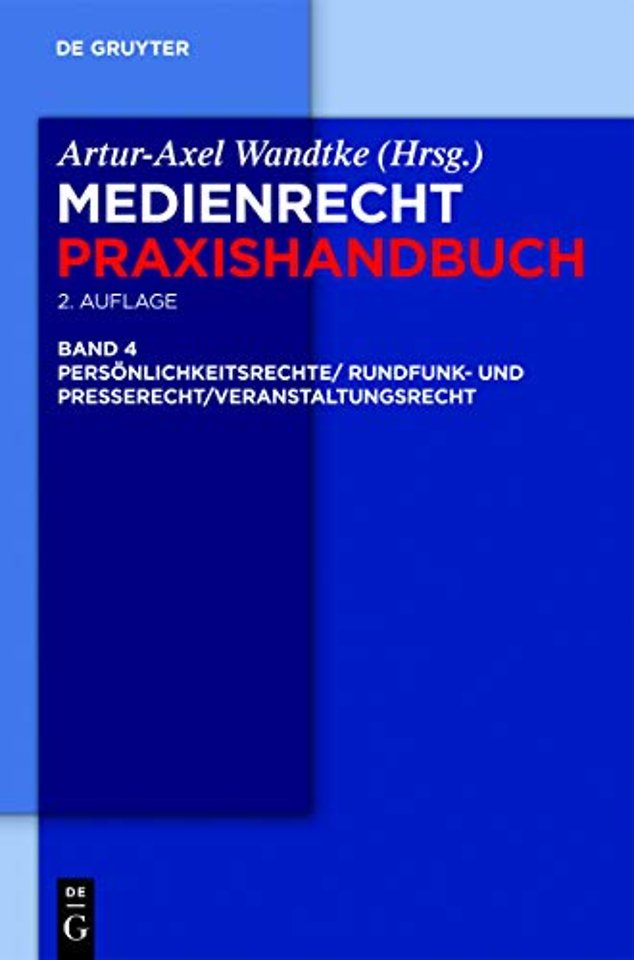 DE GRUYTER

Artur-Axel Wandtke (Hrsg.)
MEDIENRECHT
PRAXISHANDBUCH
2. AUFLAGE

BAND 4
PERSÖNLICHKEITSRECHTE/ RUNDFUNK- UND PRESSERECHT/VERANSTALTUNGSRECHT

DE
G